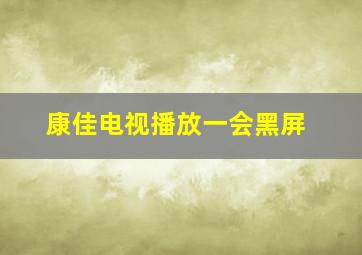 康佳电视播放一会黑屏